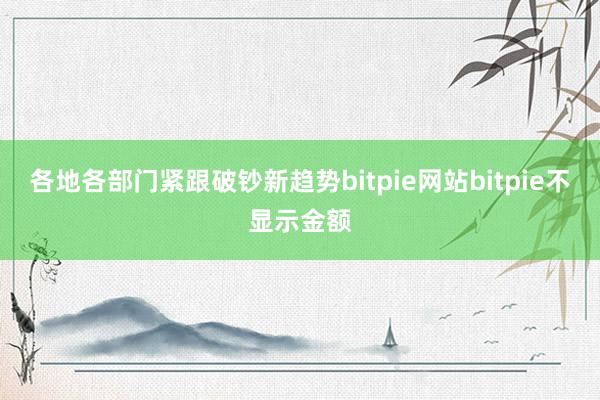 各地各部门紧跟破钞新趋势bitpie网站bitpie不显示金额